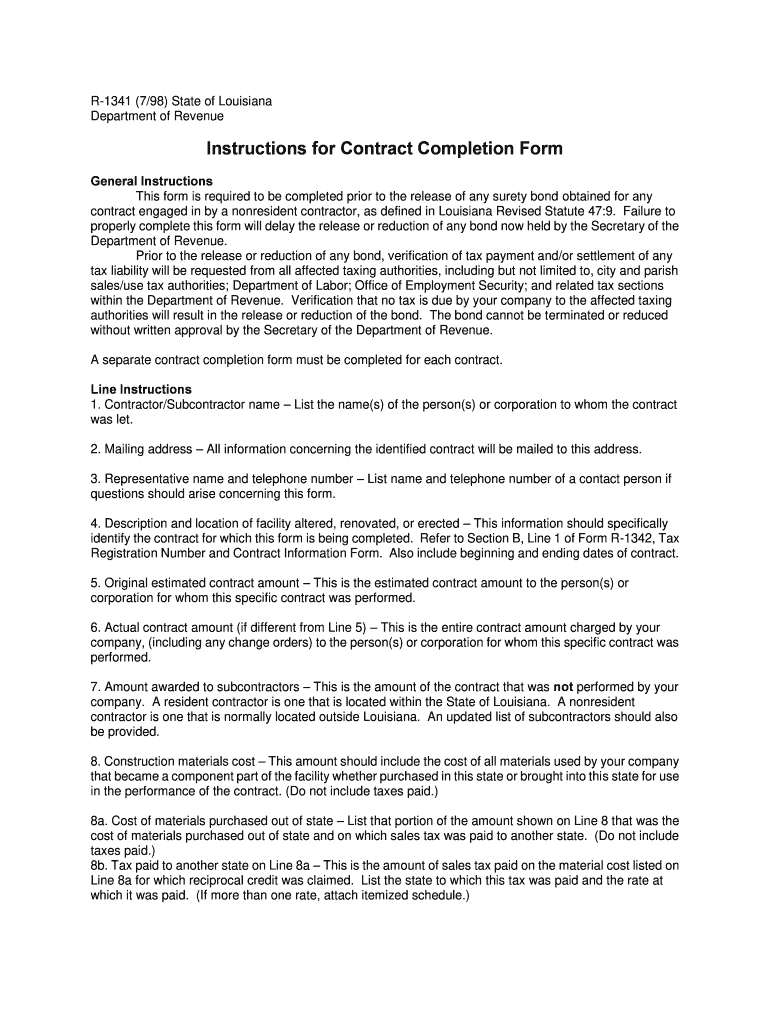 R-1341 (7/98) State of Louisiana
Department of Revenue

Instructions for Contract Completion Form

General Instructions
This form is required to be completed prior to the release of any surety bond obtained for any contract engaged in by a nonresident contractor, as defined in Louisiana Revised Statute 47:9. Failure to properly complete this form will delay the release or reduction of any bond now held by the Secretary of the Department of Revenue.
Prior to the release or reduction of any bond, verification of tax payment and/or settlement of any tax liability will be requested from all affected taxing authorities, including but not limited to, city and parish sales/use tax authorities; Department of Labor; Office of Employment Security; and related tax sections within the Department of Revenue. Verification that no tax is due by your company to the affected taxing authorities will result in the release or reduction of the bond. The bond cannot be terminated or reduced without written approval by the Secretary of the Department of Revenue.

A separate contract completion form must be completed for each contract.

Line Instructions
1. Contractor/Subcontractor name – List the name(s) of the person(s) or corporation to whom the contract was let.

2. Mailing address – All information concerning the identified contract will be mailed to this address.

3. Representative name and telephone number – List name and telephone number of a contact person if questions should arise concerning this form.

4. Description and location of facility altered, renovated, or erected – This information should specifically identify the contract for which this form is being completed. Refer to Section B, Line 1 of Form R-1342, Tax Registration Number and Contract Information Form. Also include beginning and ending dates of contract.

5. Original estimated contract amount – This is the estimated contract amount to the person(s) or corporation for whom this specific contract was performed.

6. Actual contract amount (if different from Line 5) – This is the entire contract amount charged by your company, (including any change orders) to the person(s) or corporation for whom this specific contract was performed.

7. Amount awarded to subcontractors – This is the amount of the contract that was not performed by your company. A resident contractor is one that is located within the State of Louisiana. A nonresident contractor is one that is normally located outside Louisiana. An updated list of subcontractors should also be provided.

8. Construction materials cost – This amount should include the cost of all materials used by your company that became a component part of the facility whether purchased in this state or brought into this state for use in the performance of the contract. (Do not include taxes paid.)

8a. Cost of materials purchased out of state – List that portion of the amount shown on Line 8 that was the cost of materials purchased out of state and on which sales tax was paid to another state. (Do not include taxes paid.)
8b. Tax paid to another state on Line 8a – This is the amount of sales tax paid on the material cost listed on Line 8a for which reciprocal credit was claimed. List the state to which this tax was paid and the rate at which it was paid. (If more than one rate, attach itemized schedule.)